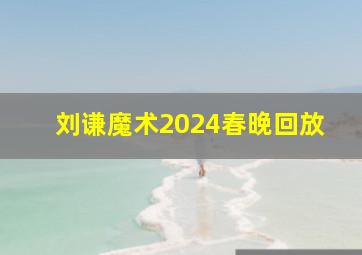 刘谦魔术2024春晚回放